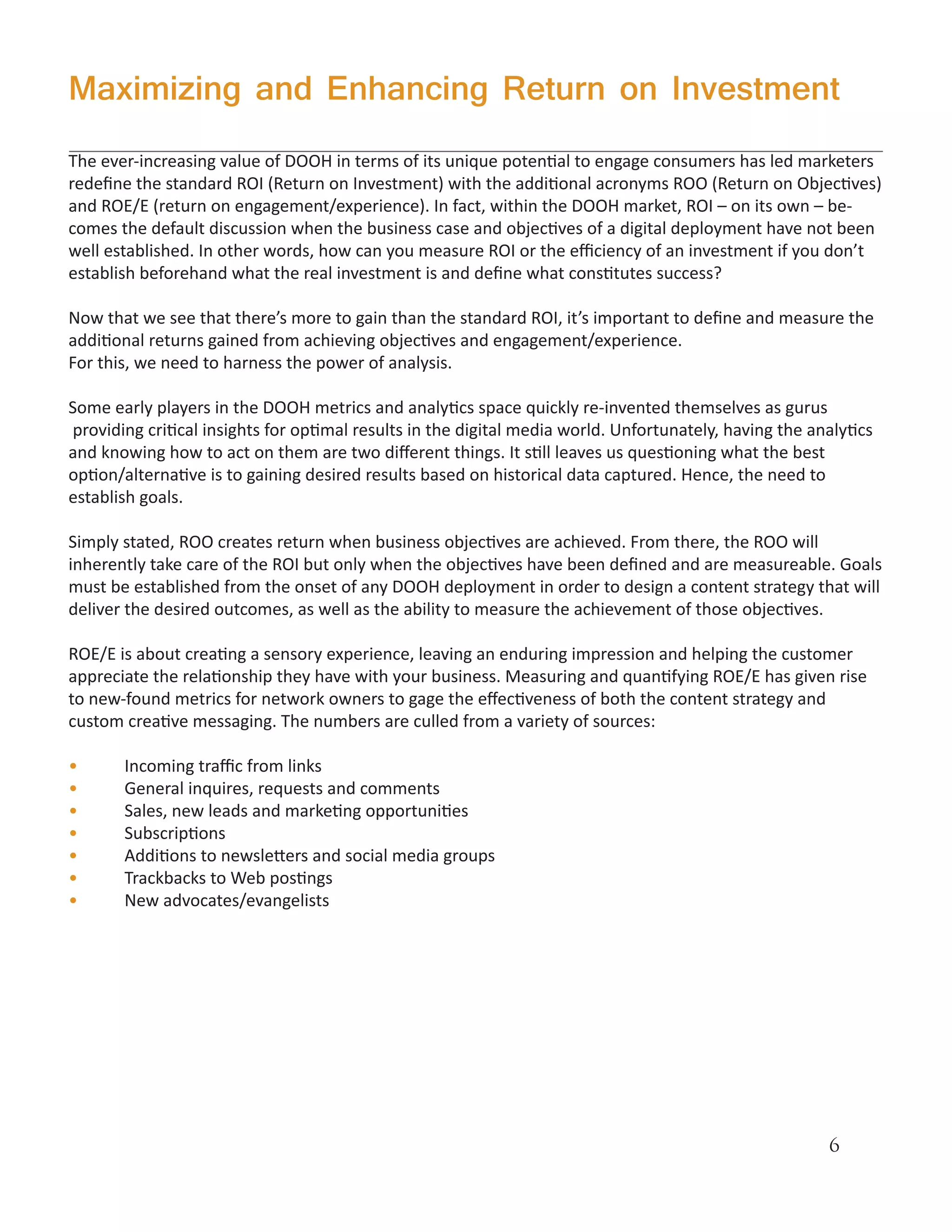 Maximizing and Enhancing Return on Investment

The ever-increasing value of DOOH in terms of its unique potential to engage consumers has led marketers redefine the standard ROI (Return on Investment) with the additional acronyms ROO (Return on Objectives) and ROE/E (return on engagement/experience). In fact, within the DOOH market, ROI – on its own – becomes the default discussion when the business case and objectives of a digital deployment have not been well established. In other words, how can you measure ROI or the efficiency of an investment if you don't establish beforehand what the real investment is and define what constitutes success?

Now that we see that there's more to gain than the standard ROI, it's important to define and measure the additional returns gained from achieving objectives and engagement/experience.
For this, we need to harness the power of analysis.

Some early players in the DOOH metrics and analytics space quickly re-invented themselves as gurus providing critical insights for optimal results in the digital media world. Unfortunately, having the analytics and knowing how to act on them are two different things. It still leaves us questioning what the best option/alternative is to gaining desired results based on historical data captured. Hence, the need to establish goals.

Simply stated, ROO creates return when business objectives are achieved. From there, the ROO will inherently take care of the ROI but only when the objectives have been defined and are measureable. Goals must be established from the onset of any DOOH deployment in order to design a content strategy that will deliver the desired outcomes, as well as the ability to measure the achievement of those objectives.

ROE/E is about creating a sensory experience, leaving an enduring impression and helping the customer appreciate the relationship they have with your business. Measuring and quantifying ROE/E has given rise to new-found metrics for network owners to gage the effectiveness of both the content strategy and custom creative messaging. The numbers are culled from a variety of sources:

• Incoming traffic from links
• General inquires, requests and comments
• Sales, new leads and marketing opportunities
• Subscriptions
• Additions to newsletters and social media groups
• Trackbacks to Web postings
• New advocates/evangelists

6